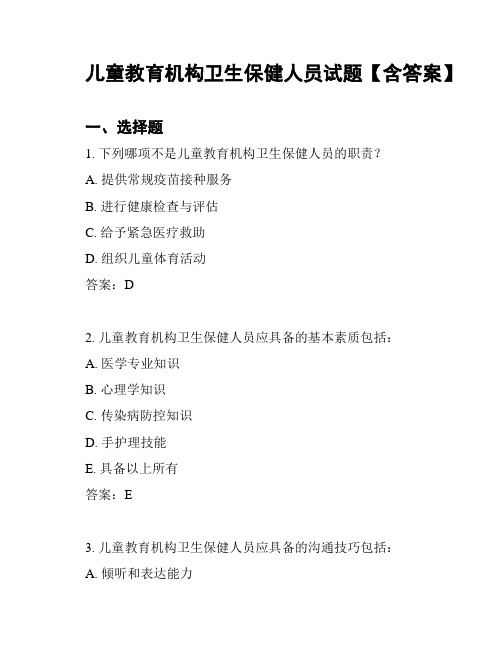 儿童教育机构卫生保健人员试题【含答案】

一、选择题

1. 下列哪项不是儿童教育机构卫生保健人员的职责？

A. 提供常规疫苗接种服务

B. 进行健康检查与评估

C. 给予紧急医疗救助

D. 组织儿童体育活动

答案：D

2. 儿童教育机构卫生保健人员应具备的基本素质包括：

A. 医学专业知识

B. 心理学知识

C. 传染病防控知识

D. 手护理技能

E. 具备以上所有

答案：E

3. 儿童教育机构卫生保健人员应具备的沟通技巧包括：

A. 倾听和表达能力